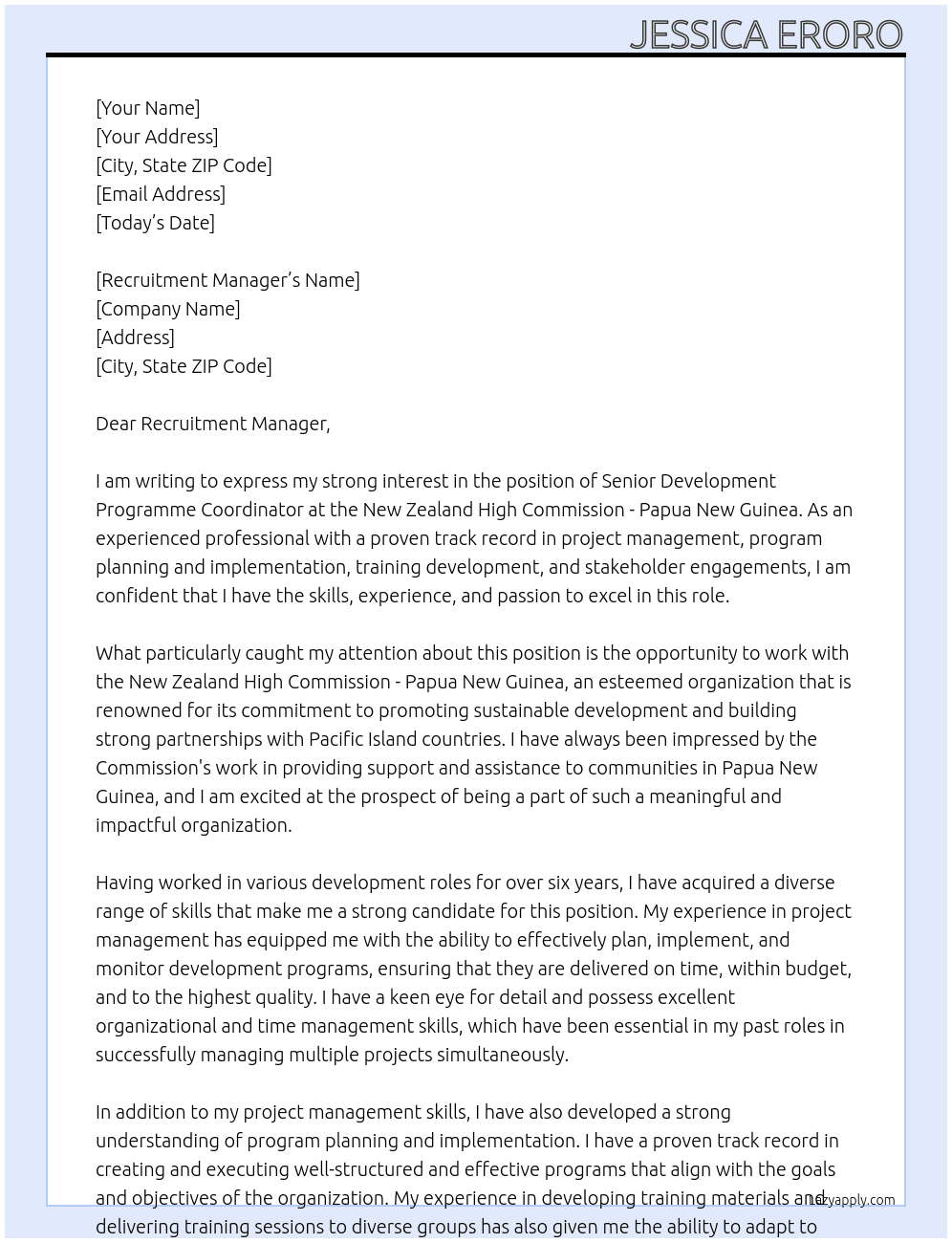 JESSICA ERORO

[Your Name]
[Your Address]
[City, State ZIP Code]
[Email Address]
[Today's Date]

[Recruitment Manager's Name]
[Company Name]
[Address]
[City, State ZIP Code]

Dear Recruitment Manager,

I am writing to express my strong interest in the position of Senior Development Programme Coordinator at the New Zealand High Commission - Papua New Guinea. As an experienced professional with a proven track record in project management, program planning and implementation, training development, and stakeholder engagements, I am confident that I have the skills, experience, and passion to excel in this role.

What particularly caught my attention about this position is the opportunity to work with the New Zealand High Commission - Papua New Guinea, an esteemed organization that is renowned for its commitment to promoting sustainable development and building strong partnerships with Pacific Island countries. I have always been impressed by the Commission's work in providing support and assistance to communities in Papua New Guinea, and I am excited at the prospect of being a part of such a meaningful and impactful organization.

Having worked in various development roles for over six years, I have acquired a diverse range of skills that make me a strong candidate for this position. My experience in project management has equipped me with the ability to effectively plan, implement, and monitor development programs, ensuring that they are delivered on time, within budget, and to the highest quality. I have a keen eye for detail and possess excellent organizational and time management skills, which have been essential in my past roles in successfully managing multiple projects simultaneously.

In addition to my project management skills, I have also developed a strong understanding of program planning and implementation. I have a proven track record in creating and executing well-structured and effective programs that align with the goals and objectives of the organization. My experience in developing training materials and delivering training sessions to diverse groups has also given me the ability to adapt to

lazyapply.com